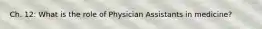 Ch. 12: What is the role of Physician Assistants in medicine?